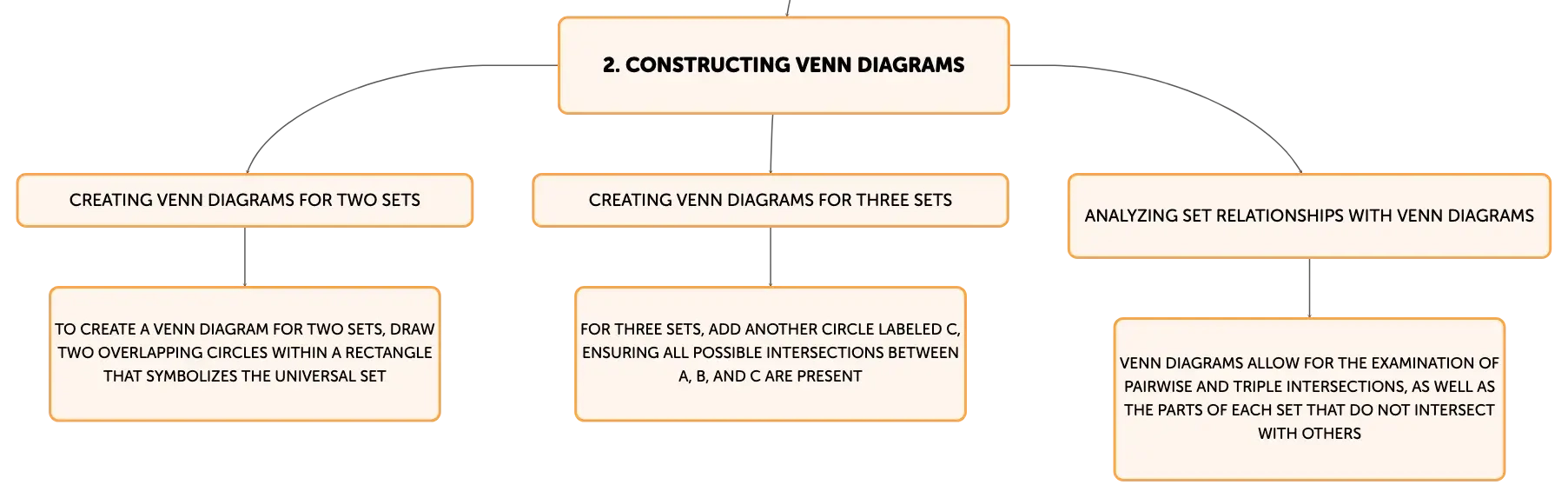 2. CONSTRUCTING VENN DIAGRAMS

CREATING VENN DIAGRAMS FOR TWO SETS

TO CREATE A VENN DIAGRAM FOR TWO SETS, DRAW TWO OVERLAPPING CIRCLES WITHIN A RECTANGLE THAT SYMBOLIZES THE UNIVERSAL SET

CREATING VENN DIAGRAMS FOR THREE SETS

FOR THREE SETS, ADD ANOTHER CIRCLE LABELED C, ENSURING ALL POSSIBLE INTERSECTIONS BETWEEN A, B, AND C ARE PRESENT

ANALYZING SET RELATIONSHIPS WITH VENN DIAGRAMS

VENN DIAGRAMS ALLOW FOR THE EXAMINATION OF PAIRWISE AND TRIPLE INTERSECTIONS, AS WELL AS THE PARTS OF EACH SET THAT DO NOT INTERSECT WITH OTHERS